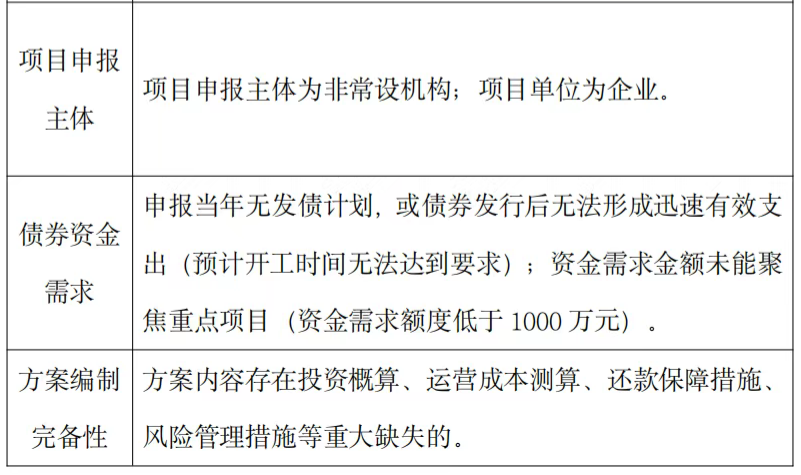 | 项目申报主体 | 项目申报主体为非常设机构；项目单位为企业。 |
|---|---|
| 债券资金需求 | 申报当年无发债计划，或债券发行后无法形成迅速有效支出（预计开工时间无法达到要求）；资金需求金额未能聚焦重点项目（资金需求额度低于1000万元）。 |
| 方案编制完备性 | 方案内容存在投资概算、运营成本测算、还款保障措施、风险管理措施等重大缺失的。 |